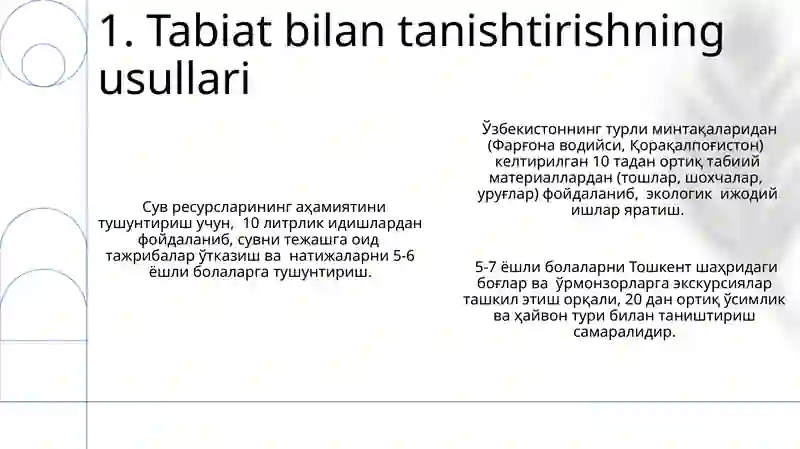 1. Tabiat bilan tanishtirishning usullari

Сув ресурсларининг аҳамиятини тушунтириш учун, 10 литрлик идишлардан фойдаланиб, сувни тежашга оид тажрибалар ўтказиш ва натижаларни 5-6 ёшли болаларга тушунтириш.

Ўзбекистоннинг турли минтақаларидан (Фарғона водийси, Қорақалпоғистон) келтирилган 10 тадан ортиқ табиий материаллардан (тошлар, шохчалар, уруғлар) фойдаланиб, экологик ижодий ишлар яратиш.

5-7 ёшли болаларни Тошкент шаҳридаги боғлар ва ўрмонзорларга экскурсиялар ташкил этиш орқали, 20 дан ортиқ ўсимлик ва ҳайвон тури билан таништириш самаралидир.